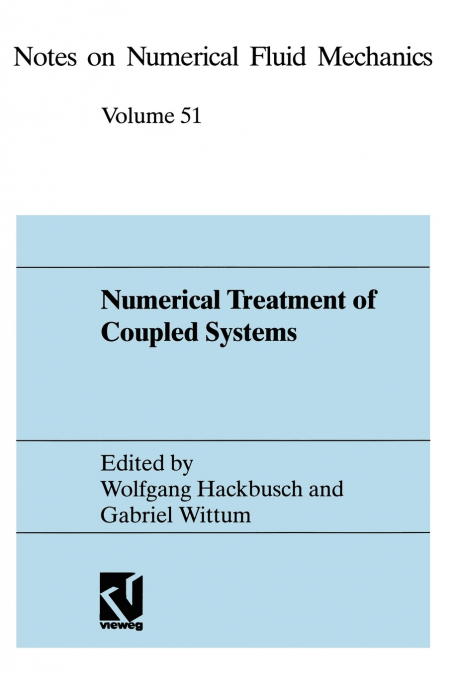 Notes on Numerical Fluid Mechanics

Volume 51

Numerical Treatment of Coupled Systems

Edited by
Wolfgang Hackbusch and
Gabriel Wittum

vieweg